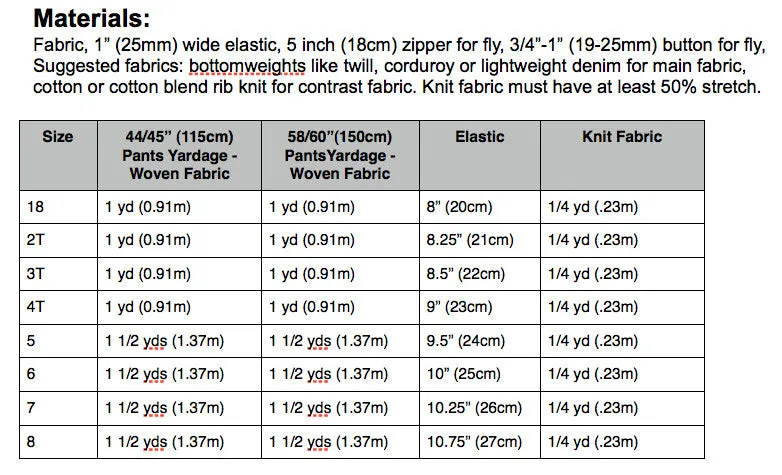 **Materials:**

Fabric, 1” (25mm) wide elastic, 5 inch (18cm) zipper for fly, 3/4”-1” (19-25mm) button for fly, Suggested fabrics: bottomweights like twill, corduroy or lightweight denim for main fabric, cotton or cotton blend rib knit for contrast fabric. Knit fabric must have at least 50% stretch.

| Size | 44/45” (115cm) Pants Yardage - Woven Fabric | 58/60”(150cm) PantsYardage - Woven Fabric | Elastic | Knit Fabric |
|---|---|---|---|---|
| 18 | 1 yd (0.91m) | 1 yd (0.91m) | 8” (20cm) | 1/4 yd (.23m) |
| 2T | 1 yd (0.91m) | 1 yd (0.91m) | 8.25” (21cm) | 1/4 yd (.23m) |
| 3T | 1 yd (0.91m) | 1 yd (0.91m) | 8.5” (22cm) | 1/4 yd (.23m) |
| 4T | 1 yd (0.91m) | 1 yd (0.91m) | 9” (23cm) | 1/4 yd (.23m) |
| 5 | 1 1/2 yds (1.37m) | 1 1/2 yds (1.37m) | 9.5” (24cm) | 1/4 yd (.23m) |
| 6 | 1 1/2 yds (1.37m) | 1 1/2 yds (1.37m) | 10” (25cm) | 1/4 yd (.23m) |
| 7 | 1 1/2 yds (1.37m) | 1 1/2 yds (1.37m) | 10.25” (26cm) | 1/4 yd (.23m) |
| 8 | 1 1/2 yds (1.37m) | 1 1/2 yds (1.37m) | 10.75” (27cm) | 1/4 yd (.23m) |